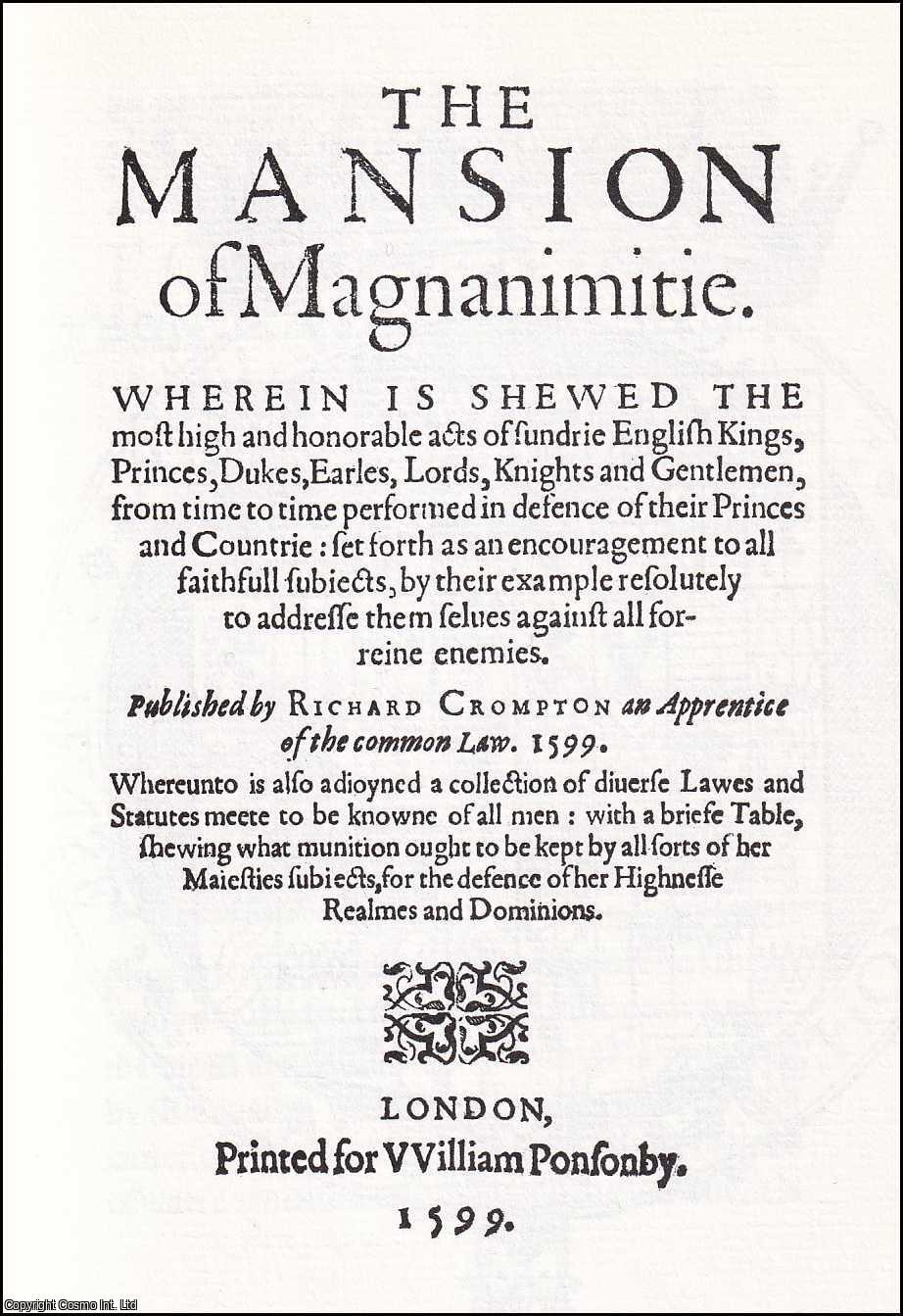 THE MANSION of Magnanimitie.

WHEREIN IS SHEWED THE most high and honorable acts of ſundrie English Kings, Princes, Dukes, Earles, Lords, Knights and Gentlemen, from time to time performed in defence of their Princes and Countrie: ſet forth as an encouragement to all faithfull ſubiects, by their example reſolutely to addreſſe them ſelues againſt all forreine enemies.

Published by RICHARD CROMPTON an Apprentice of the common Law. 1599.

Whereunto is alſo adioyned a collection of diuerſe Lawes and Statutes meete to be knowne of all men: with a briefe Table, ſhewing what munition ought to be kept by all ſorts of her Maieſties ſubiects, for the defence of her Highneſſe Realmes and Dominions.

LONDON,
Printed for VVilliam Ponſonby.
1599.

Copyright Cosmo Int. Ltd